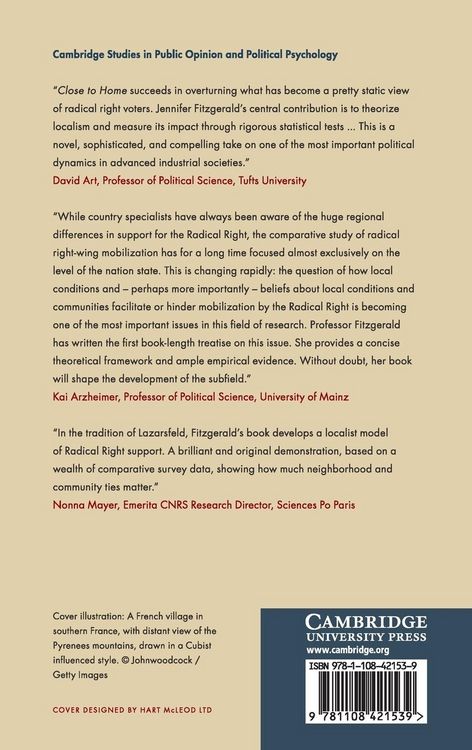 Cambridge Studies in Public Opinion and Political Psychology

"Close to Home succeeds in overturning what has become a pretty static view of radical right voters. Jennifer Fitzgerald's central contribution is to theorize localism and measure its impact through rigorous statistical tests ... This is a novel, sophisticated, and compelling take on one of the most important political dynamics in advanced industrial societies."
David Art, Professor of Political Science, Tufts University

"While country specialists have always been aware of the huge regional differences in support for the Radical Right, the comparative study of radical right-wing mobilization has for a long time focused almost exclusively on the level of the nation state. This is changing rapidly: the question of how local conditions and – perhaps more importantly – beliefs about local conditions and communities facilitate or hinder mobilization by the Radical Right is becoming one of the most important issues in this field of research. Professor Fitzgerald has written the first book-length treatise on this issue. She provides a concise theoretical framework and ample empirical evidence. Without doubt, her book will shape the development of the subfield."
Kai Arzheimer, Professor of Political Science, University of Mainz

"In the tradition of Lazarsfeld, Fitzgerald's book develops a localist model of Radical Right support. A brilliant and original demonstration, based on a wealth of comparative survey data, showing how much neighborhood and community ties matter."
Nonna Mayer, Emerita CNRS Research Director, Sciences Po Paris

Cover illustration: A French village in southern France, with distant view of the Pyrenees mountains, drawn in a Cubist influenced style. © Johnwoodcock / Getty Images

COVER DESIGNED BY HART McLEOD LTD

CAMBRIDGE
UNIVERSITY PRESS
www.cambridge.org

ISBN 978-1-108-42153-9

9 781108 421539 >